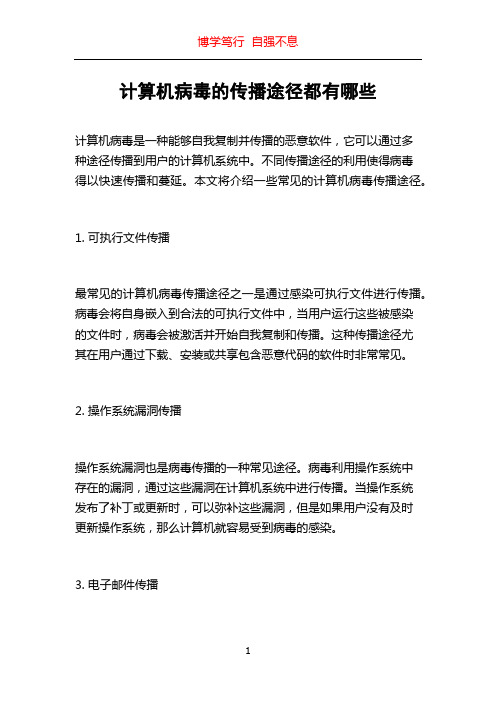 博学笃行 自强不息

计算机病毒的传播途径都有哪些

计算机病毒是一种能够自我复制并传播的恶意软件，它可以通过多种途径传播到用户的计算机系统中。不同传播途径的利用使得病毒得以快速传播和蔓延。本文将介绍一些常见的计算机病毒传播途径。

1. 可执行文件传播

最常见的计算机病毒传播途径之一是通过感染可执行文件进行传播。病毒会将自身嵌入到合法的可执行文件中，当用户运行这些被感染的文件时，病毒会被激活并开始自我复制和传播。这种传播途径尤其在用户通过下载、安装或共享包含恶意代码的软件时非常常见。

2. 操作系统漏洞传播

操作系统漏洞也是病毒传播的一种常见途径。病毒利用操作系统中存在的漏洞，通过这些漏洞在计算机系统中进行传播。当操作系统发布了补丁或更新时，可以弥补这些漏洞，但是如果用户没有及时更新操作系统，那么计算机就容易受到病毒的感染。

3. 电子邮件传播

1